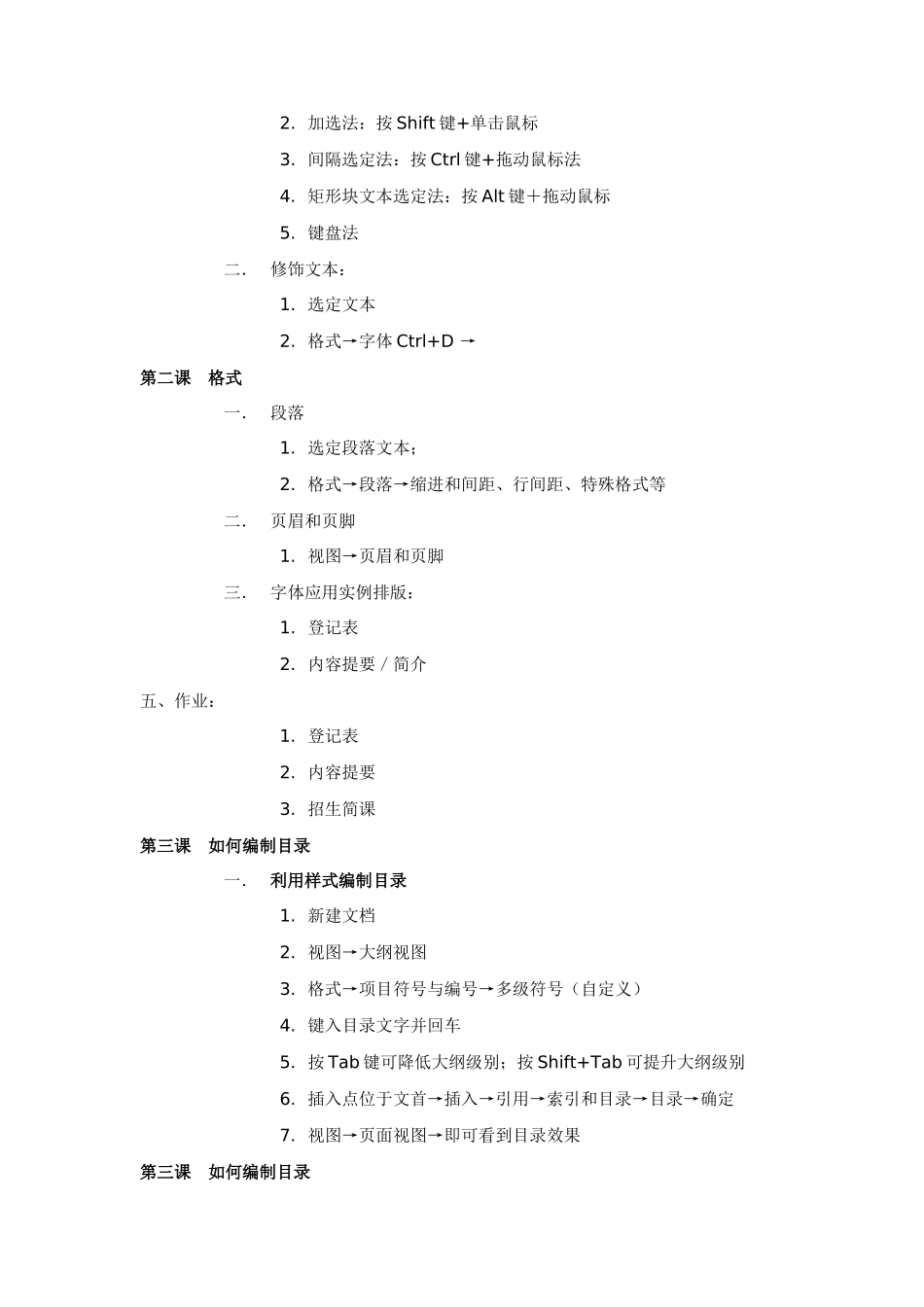 2. 加选法：按 Shift 键+单击鼠标

3. 间隔选定法：按 Ctrl 键+拖动鼠标法

4. 矩形块文本选定法：按 Alt 键＋拖动鼠标

5. 键盘法

二. 修饰文本：

1. 选定文本

2. 格式→字体 Ctrl+D →

第二课 格式

一. 段落

1. 选定段落文本；

2. 格式→段落→缩进和间距、行间距、特殊格式等

二. 页眉和页脚

1. 视图→页眉和页脚

三. 字体应用实例排版：

1. 登记表

2. 内容提要 / 简介

五、作业：

1. 登记表

2. 内容提要

3. 招生简课

第三课 如何编制目录

一. 利用样式编制目录

1. 新建文档

2. 视图→大纲视图

3. 格式→项目符号与编号→多级符号（自定义）

4. 键入目录文字并回车

5. 按 Tab 键可降低大纲级别；按 Shift+Tab 可提升大纲级别

6. 插入点位于文首→插入→引用→索引和目录→目录→确定

7. 视图→页面视图→即可看到目录效果

第三课 如何编制目录